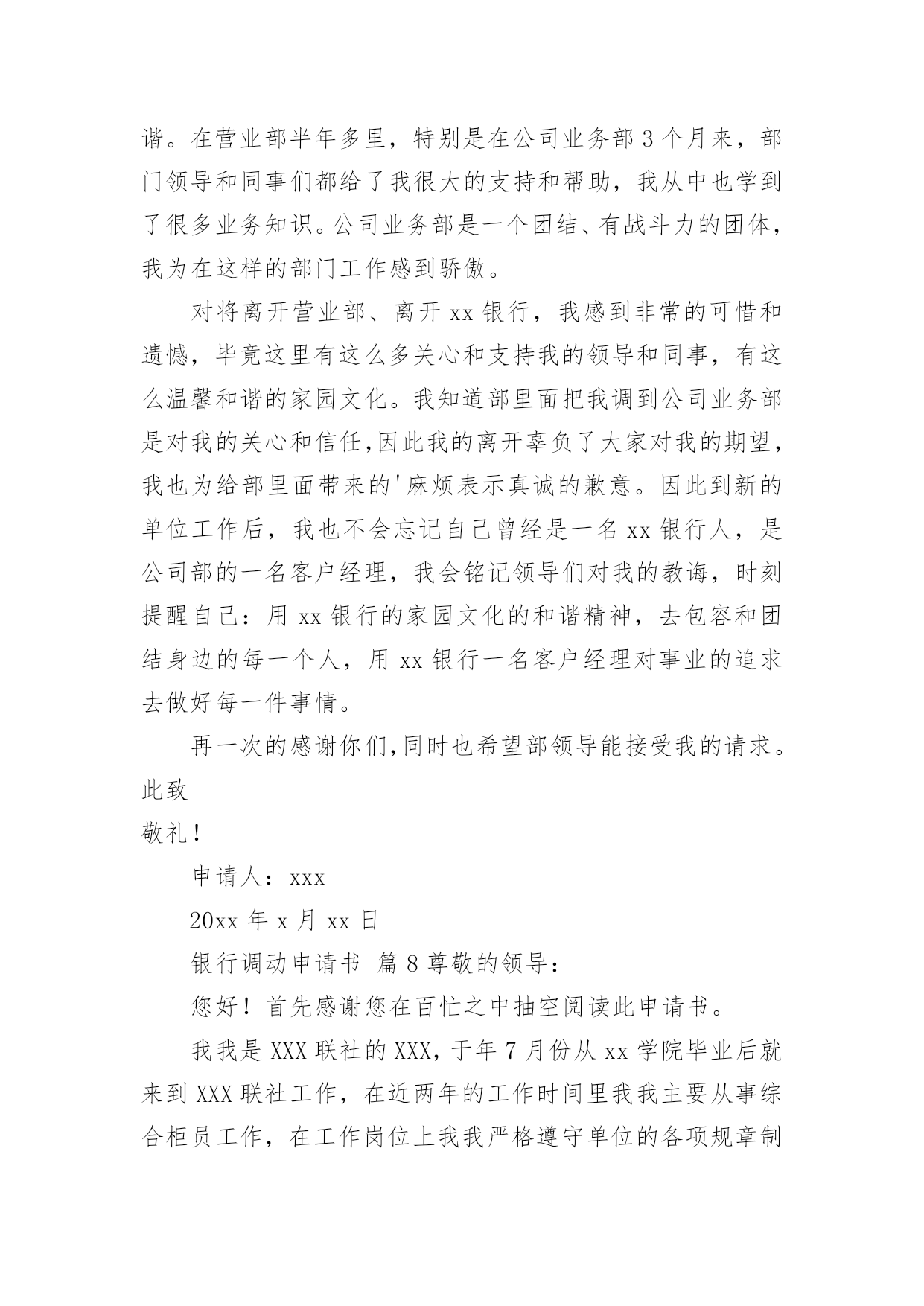 谐。在营业部半年多里，特别是在公司业务部 3 个月来，部门领导和同事们都给了我很大的支持和帮助，我从中也学到了很多业务知识。公司业务部是一个团结、有战斗力的团体，我为在这样的部门工作感到骄傲。

对将离开营业部、离开 xx 银行，我感到非常的可惜和遗憾，毕竟这里有这么多关心和支持我的领导和同事，有这么温馨和谐的家园文化。我知道部里面把我调到公司业务部是对我的关心和信任,因此我的离开辜负了大家对我的期望，我也为给部里面带来的'麻烦表示真诚的歉意。因此到新的单位工作后，我也不会忘记自己曾经是一名 xx 银行人，是公司部的一名客户经理，我会铭记领导们对我的教诲，时刻提醒自己：用 xx 银行的家园文化的和谐精神，去包容和团结身边的每一个人，用 xx 银行一名客户经理对事业的追求去做好每一件事情。

再一次的感谢你们,同时也希望部领导能接受我的请求。

此致

敬礼！

申请人：xxx

20xx 年 x 月 xx 日

银行调动申请书 篇 8 尊敬的领导：

您好！首先感谢您在百忙之中抽空阅读此申请书。

我我是 XXX 联社的 XXX，于年 7 月份从 xx 学院毕业后就来到 XXX 联社工作，在近两年的工作时间里我我主要从事综合柜员工作，在工作岗位上我我严格遵守单位的各项规章制